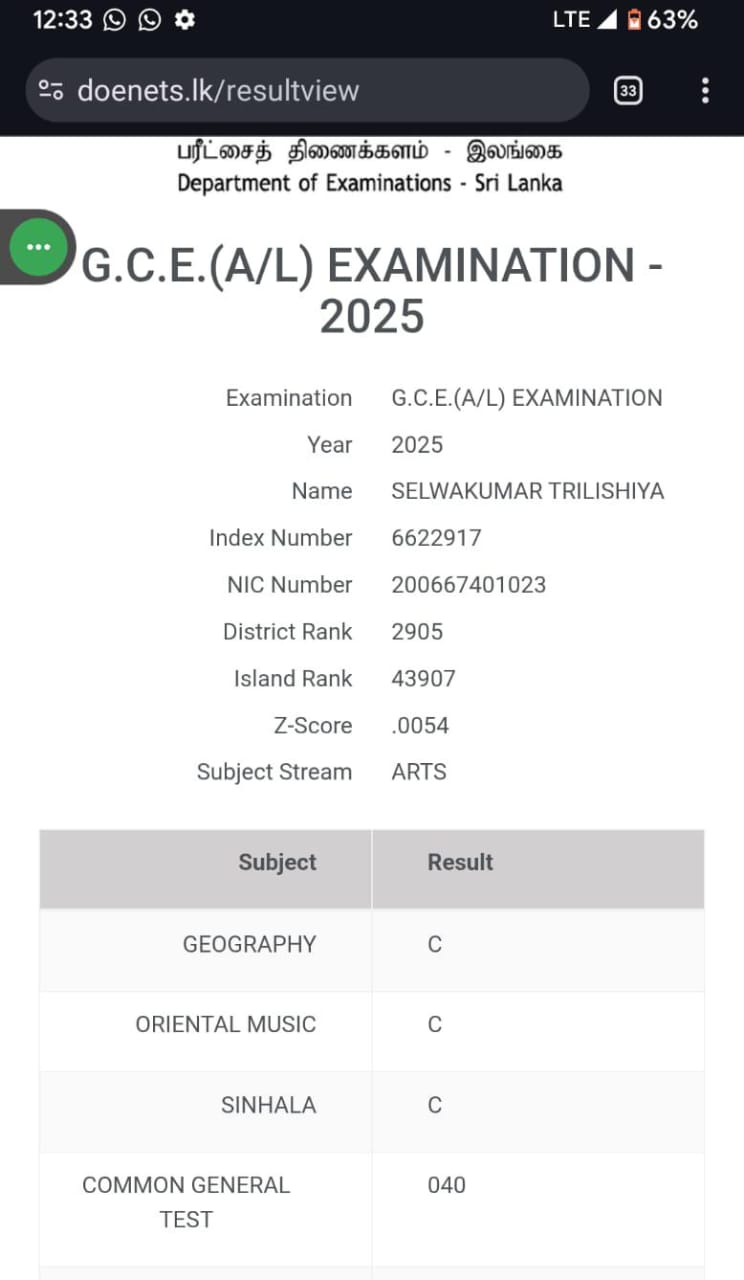 12:33 LTE 63%

doenets.lk/resultview

33

பரீட்சைத் திணைக்களம் - இலங்கை
Department of Examinations - Sri Lanka

G.C.E.(A/L) EXAMINATION - 2025

Examination G.C.E.(A/L) EXAMINATION
Year 2025
Name SELWAKUMAR TRILISHIYA
Index Number 6622917
NIC Number 200667401023
District Rank 2905
Island Rank 43907
Z-Score .0054
Subject Stream ARTS

| Subject | Result |
|---|---|
| GEOGRAPHY | C |
| ORIENTAL MUSIC | C |
| SINHALA | C |
| COMMON GENERAL TEST | 040 |